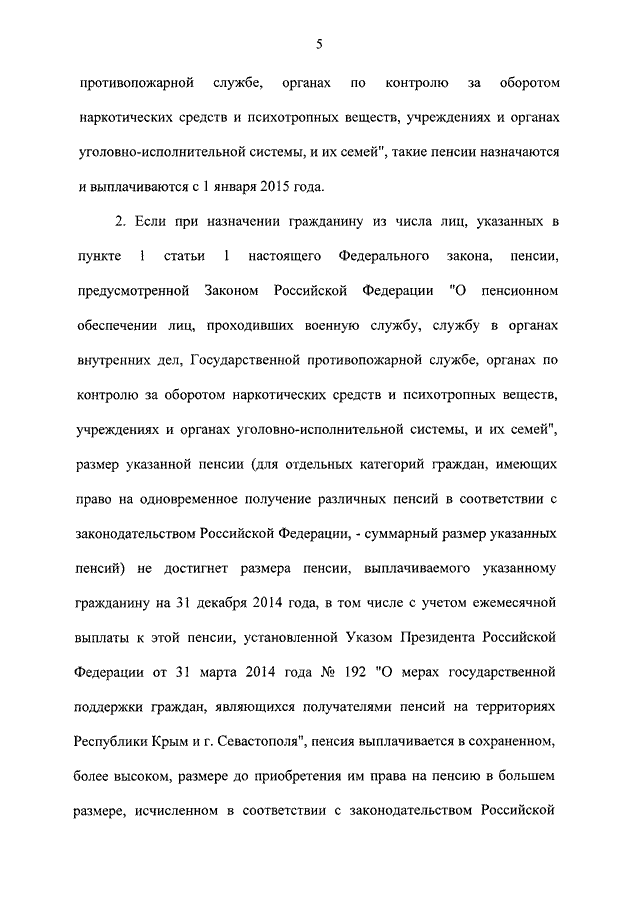 5

противопожарной службе, органах по контролю за оборотом наркотических средств и психотропных веществ, учреждениях и органах уголовно-исполнительной системы, и их семей", такие пенсии назначаются и выплачиваются с 1 января 2015 года.

2. Если при назначении гражданину из числа лиц, указанных в пункте 1 статьи 1 настоящего Федерального закона, пенсии, предусмотренной Законом Российской Федерации "О пенсионном обеспечении лиц, проходивших военную службу, службу в органах внутренних дел, Государственной противопожарной службе, органах по контролю за оборотом наркотических средств и психотропных веществ, учреждениях и органах уголовно-исполнительной системы, и их семей", размер указанной пенсии (для отдельных категорий граждан, имеющих право на одновременное получение различных пенсий в соответствии с законодательством Российской Федерации, - суммарный размер указанных пенсий) не достигнет размера пенсии, выплачиваемого указанному гражданину на 31 декабря 2014 года, в том числе с учетом ежемесячной выплаты к этой пенсии, установленной Указом Президента Российской Федерации от 31 марта 2014 года № 192 "О мерах государственной поддержки граждан, являющихся получателями пенсий на территориях Республики Крым и г. Севастополя", пенсия выплачивается в сохраненном, более высоком, размере до приобретения им права на пенсию в большем размере, исчисленном в соответствии с законодательством Российской